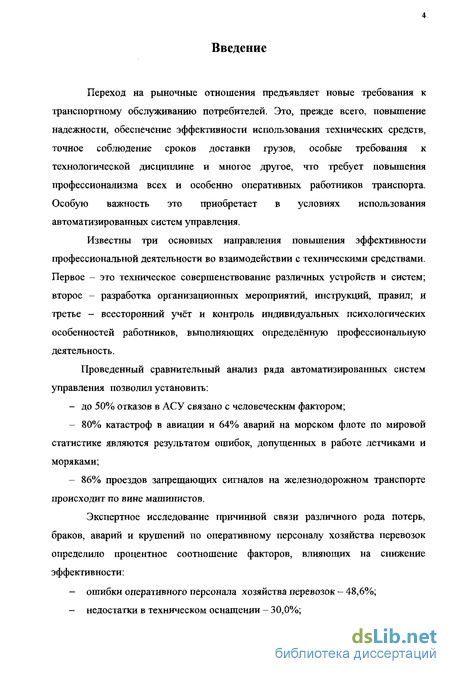 4

Введение

Переход на рыночные отношения предъявляет новые требования к транспортному обслуживанию потребителей. Это, прежде всего, повышение надежности, обеспечение эффективности использования технических средств, точное соблюдение сроков доставки грузов, особые требования к технологической дисциплине и многое другое, что требует повышения профессионализма всех и особенно оперативных работников транспорта. Особую важность это приобретает в условиях использования автоматизированных систем управления.

Известны три основных направления повышения эффективности профессиональной деятельности во взаимодействии с техническими средствами. Первое – это техническое совершенствование различных устройств и систем; второе – разработка организационных мероприятий, инструкций, правил; и третье – всесторонний учёт и контроль индивидуальных психологических особенностей работников, выполняющих определённую профессиональную деятельность.

Проведенный сравнительный анализ ряда автоматизированных систем управления позволил установить:

– до 50% отказов в АСУ связано с человеческим фактором;

– 80% катастроф в авиации и 64% аварий на морском флоте по мировой статистике являются результатом ошибок, допущенных в работе летчиками и моряками;

– 86% проездов запрещающих сигналов на железнодорожном транспорте происходит по вине машинистов.

Экспертное исследование причинной связи различного рода потерь, браков, аварий и крушений по оперативному персоналу хозяйства перевозок определило процентное соотношение факторов, влияющих на снижение эффективности:

– ошибки оперативного персонала хозяйства перевозок – 48,6%;

– недостатки в техническом оснащении – 30,0%;

dsLib.net
библиотека диссертаций